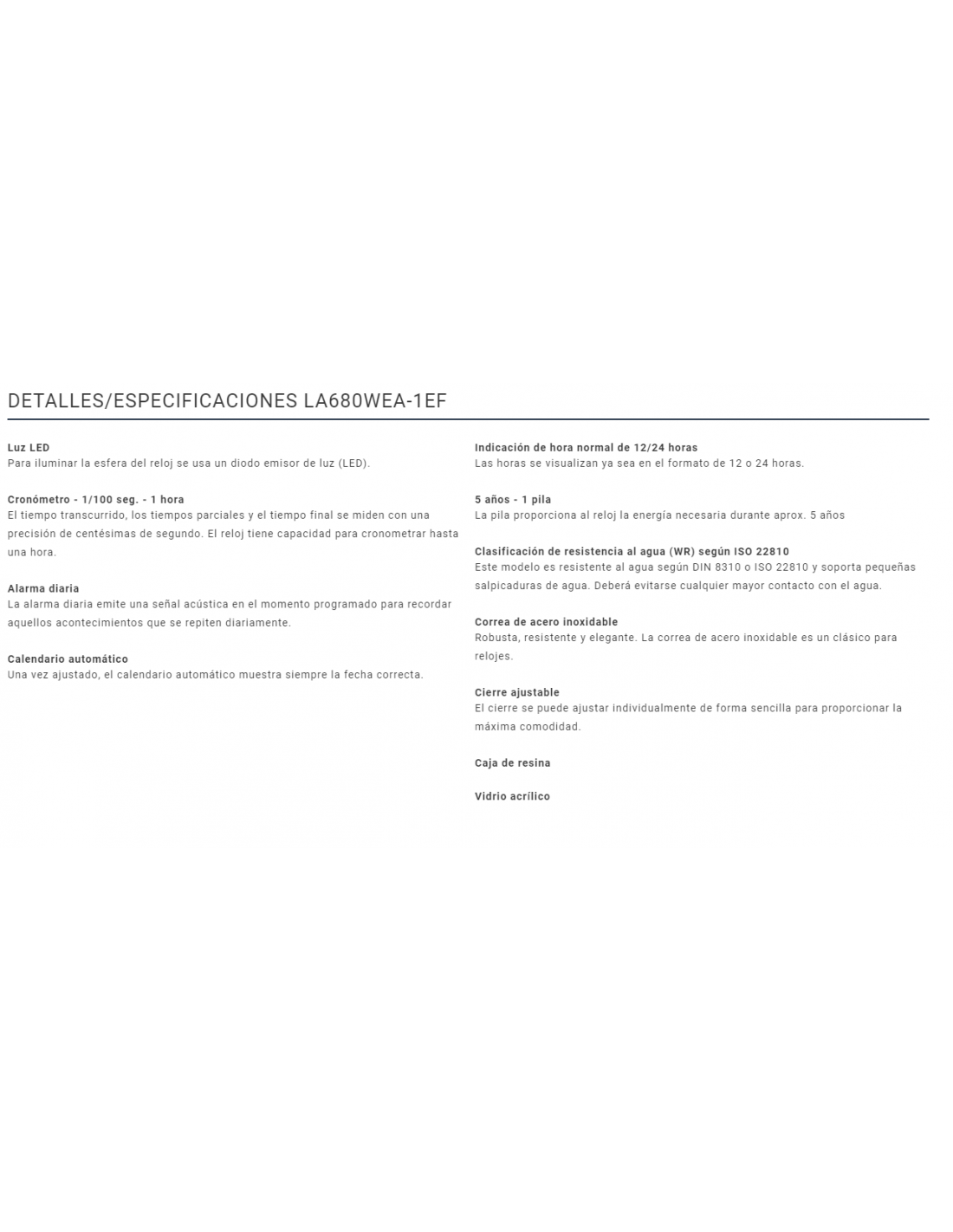 DETALLES/ESPECIFICACIONES LA680WEA-1EF

Luz LED
Para iluminar la esfera del reloj se usa un diodo emisor de luz (LED).

Cronómetro - 1/100 seg. - 1 hora
El tiempo transcurrido, los tiempos parciales y el tiempo final se miden con una precisión de centésimas de segundo. El reloj tiene capacidad para cronometrar hasta una hora.

Alarma diaria
La alarma diaria emite una señal acústica en el momento programado para recordar aquellos acontecimientos que se repiten diariamente.

Calendario automático
Una vez ajustado, el calendario automático muestra siempre la fecha correcta.

Indicación de hora normal de 12/24 horas
Las horas se visualizan ya sea en el formato de 12 o 24 horas.

5 años - 1 pila
La pila proporciona al reloj la energía necesaria durante aprox. 5 años

Clasificación de resistencia al agua (WR) según ISO 22810
Este modelo es resistente al agua según DIN 8310 o ISO 22810 y soporta pequeñas salpicaduras de agua. Deberá evitarse cualquier mayor contacto con el agua.

Correa de acero inoxidable
Robusta, resistente y elegante. La correa de acero inoxidable es un clásico para relojes.

Cierre ajustable
El cierre se puede ajustar individualmente de forma sencilla para proporcionar la máxima comodidad.

Caja de resina

Vidrio acrílico